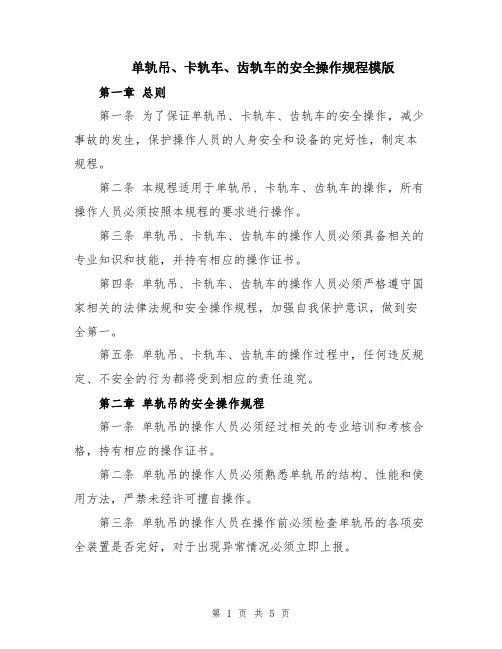 单轨吊、卡轨车、齿轨车的安全操作规程模版

第一章 总则

第一条 为了保证单轨吊、卡轨车、齿轨车的安全操作，减少事故的发生，保护操作人员的人身安全和设备的完好性，制定本规程。

第二条 本规程适用于单轨吊、卡轨车、齿轨车的操作，所有操作人员必须按照本规程的要求进行操作。

第三条 单轨吊、卡轨车、齿轨车的操作人员必须具备相关的专业知识和技能，并持有相应的操作证书。

第四条 单轨吊、卡轨车、齿轨车的操作人员必须严格遵守国家相关的法律法规和安全操作规程，加强自我保护意识，做到安全第一。

第五条 单轨吊、卡轨车、齿轨车的操作过程中，任何违反规定、不安全的行为都将受到相应的责任追究。

第二章 单轨吊的安全操作规程

第一条 单轨吊的操作人员必须经过相关的专业培训和考核合格，持有相应的操作证书。

第二条 单轨吊的操作人员必须熟悉单轨吊的结构、性能和使用方法，严禁未经许可擅自操作。

第三条 单轨吊的操作人员在操作前必须检查单轨吊的各项安全装置是否完好，对于出现异常情况必须立即上报。

第 1 页 共 5 页